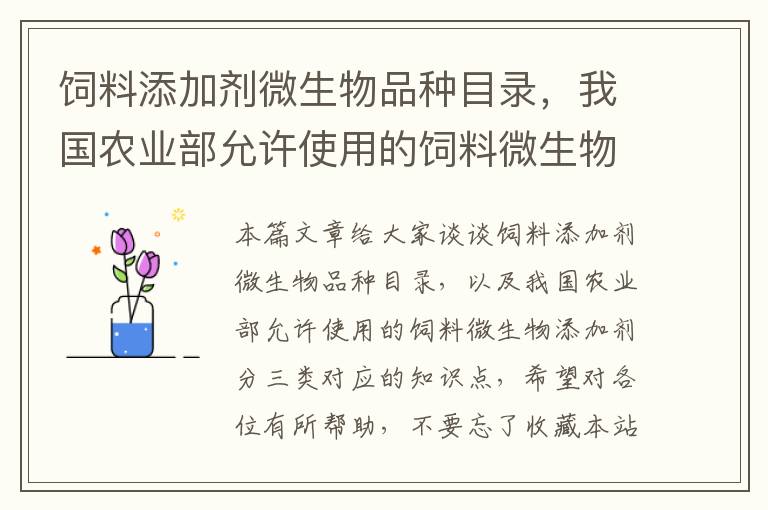 饲料添加剂微生物品种目录，我国农业部允许使用的饲料微生物

本篇文章给大家谈谈饲料添加剂微生物品种目录，以及我国农业部允许使用的饲料微生物添加剂分三类对应的知识点，希望对各位有所帮助，不要忘了收藏本站